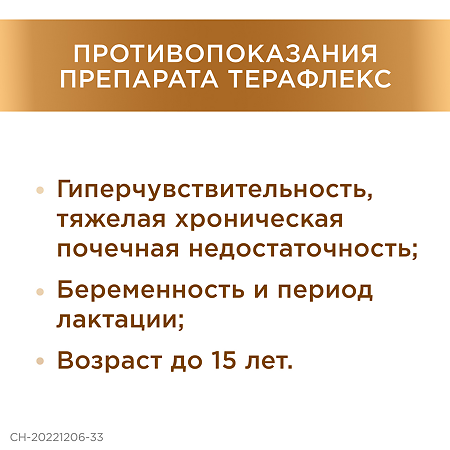 ПРОТИВОПОКАЗАНИЯ ПРЕПАРАТА ТЕРАФЛЕКС

• Гиперчувствительность, тяжелая хроническая почечная недостаточность;

• Беременность и период лактации;

• Возраст до 15 лет.

CH-20221206-33